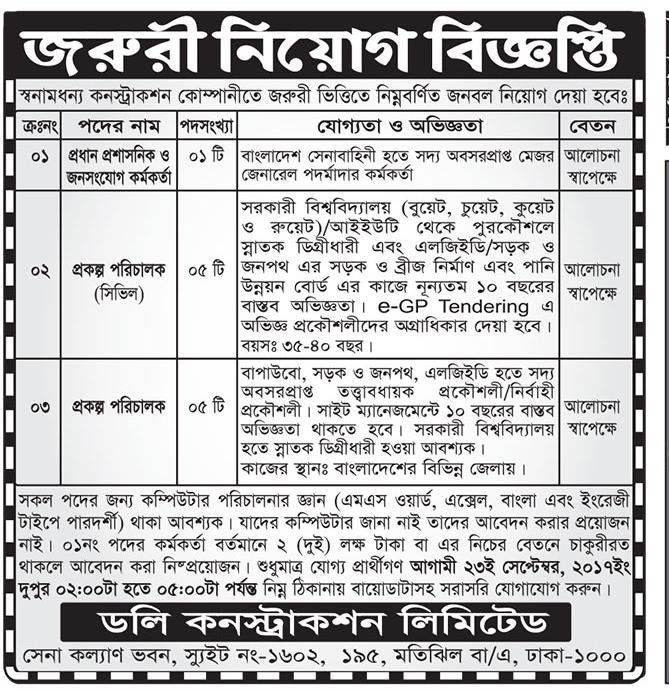 জরুরী নিয়োগ বিজ্ঞপ্তি

স্বনামধন্য কনস্ট্রাকশন কোম্পানীতে জরুরী ভিত্তিতে নিম্নবর্ণিত জনবল নিয়োগ দেয়া হবেঃ

| ক্রঃনং | পদের নাম | পদসংখ্যা | যোগ্যতা ও অভিজ্ঞতা | বেতন |
|---|---|---|---|---|
| ০১ | প্রধান প্রশাসনিক ও জনসংযোগ কর্মকর্তা | ০১ টি | বাংলাদেশ সেনাবাহিনী হতে সদ্য অবসরপ্রাপ্ত মেজর জেনারেল পদমর্যাদার কর্মকর্তা | আলোচনা স্বাপেক্ষে |
| ০২ | প্রকল্প পরিচালক (সিভিল) | ০৫ টি | সরকারী বিশ্ববিদ্যালয় (বুয়েট, চুয়েট, কুয়েট ও রুয়েট)/আইইউটি থেকে পুরকৌশলে স্নাতক ডিগ্রীধারী এবং এলজিইডি/সড়ক ও জনপথ এর সড়ক ও ব্রীজ নির্মাণ এবং পানি উন্নয়ন বোর্ড এর কাজে নূন্যতম ১০ বছরের বাস্তব অভিজ্ঞতা। e-GP Tendering এ অভিজ্ঞ প্রকৌশলীদের অগ্রাধিকার দেয়া হবে। বয়সঃ ৩৫-৪০ বছর। | আলোচনা স্বাপেক্ষে |
| ০৩ | প্রকল্প পরিচালক | ০৫ টি | বাপাউবো, সড়ক ও জনপথ, এলজিইডি হতে সদ্য অবসরপ্রাপ্ত তত্ত্বাবধায়ক প্রকৌশলী/নির্বাহী প্রকৌশলী। সাইট ম্যানেজমেন্টে ১০ বছরের বাস্তব অভিজ্ঞতা থাকতে হবে। সরকারী বিশ্ববিদ্যালয় হতে স্নাতক ডিগ্রীধারী হওয়া আবশ্যক। কাজের স্থানঃ বাংলাদেশের বিভিন্ন জেলায়। | আলোচনা স্বাপেক্ষে |

সকল পদের জন্য কম্পিউটার পরিচালনার জ্ঞান (এমএস ওয়ার্ড, এক্সেল, বাংলা এবং ইংরেজী টাইপে পারদর্শী) থাকা আবশ্যক। যাদের কম্পিউটার জানা নাই তাদের আবেদন করার প্রয়োজন নাই। ০১নং পদের কর্মকর্তা বর্তমানে ২ (দুই) লক্ষ টাকা বা এর নিচের বেতনে চাকুরীরত থাকলে আবেদন করা নিষ্প্রয়োজন। শুধুমাত্র যোগ্য প্রার্থীগণ আগামী ২৩ই সেপ্টেম্বর, ২০১৭ইং দুপুর ০২:০০টা হতে ০৫:০০টা পর্যন্ত নিম্ন ঠিকানায় বায়োডাটাসহ সরাসরি যোগাযোগ করুন।

ডলি কনস্ট্রাকশন লিমিটেড

সেনা কল্যাণ ভবন, স্যুইট নং-১৬০২, ১৯৫, মতিঝিল বা/এ, ঢাকা-১০০০